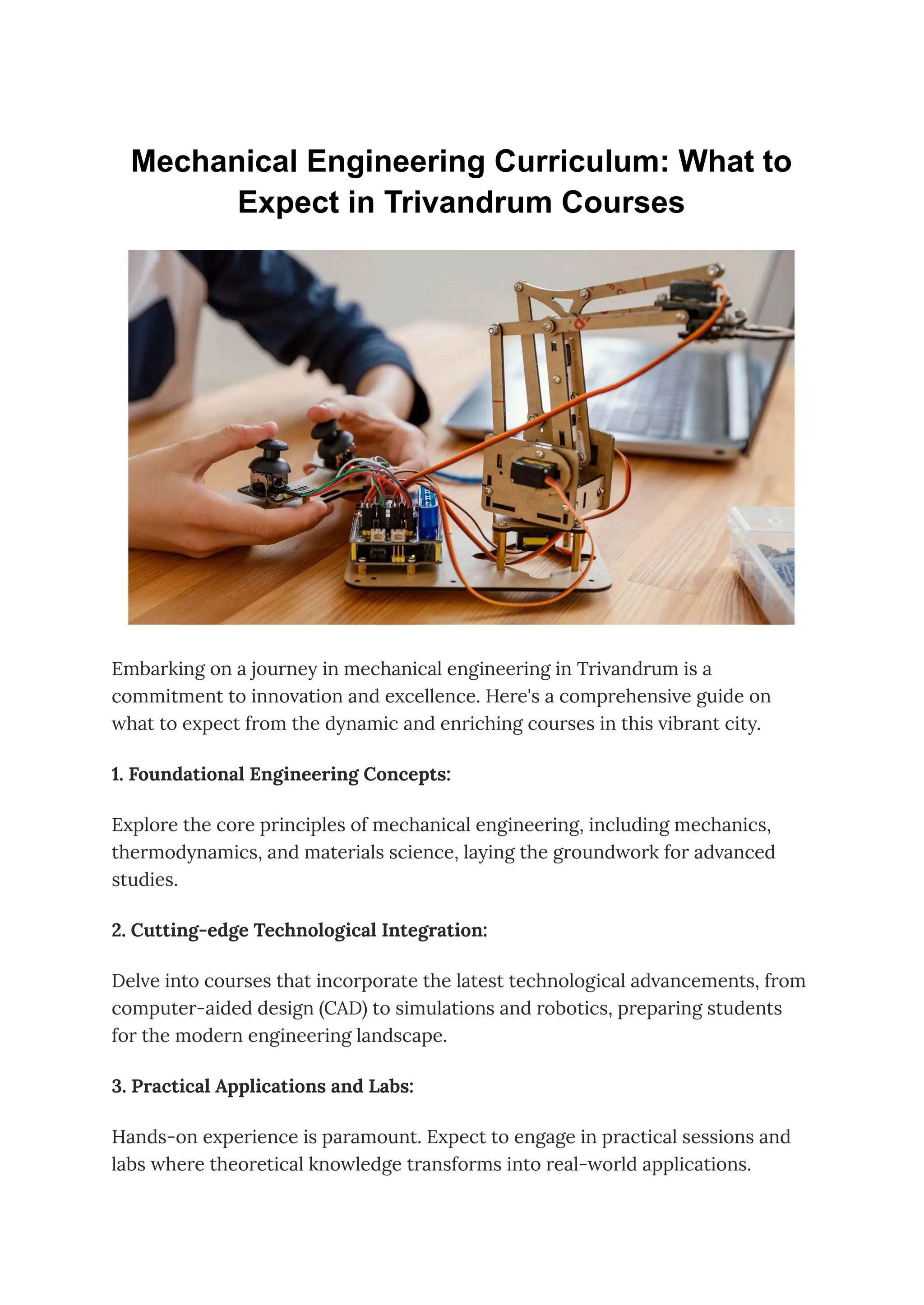 Mechanical Engineering Curriculum: What to Expect in Trivandrum Courses

Embarking on a journey in mechanical engineering in Trivandrum is a commitment to innovation and excellence. Here's a comprehensive guide on what to expect from the dynamic and enriching courses in this vibrant city.

1. Foundational Engineering Concepts:

Explore the core principles of mechanical engineering, including mechanics, thermodynamics, and materials science, laying the groundwork for advanced studies.

2. Cutting-edge Technological Integration:

Delve into courses that incorporate the latest technological advancements, from computer-aided design (CAD) to simulations and robotics, preparing students for the modern engineering landscape.

3. Practical Applications and Labs:

Hands-on experience is paramount. Expect to engage in practical sessions and labs where theoretical knowledge transforms into real-world applications.